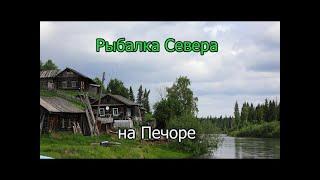 Рыбалка Севера

на Печоре